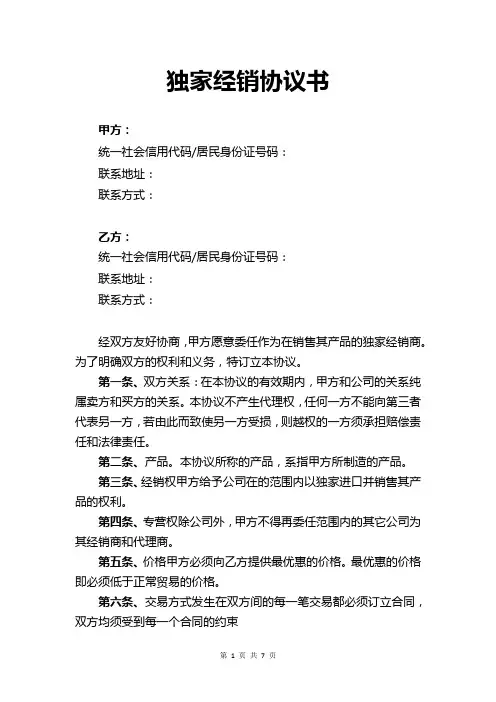 独家经销协议书

甲方：
统一社会信用代码/居民身份证号码：
联系地址：
联系方式：

乙方：
统一社会信用代码/居民身份证号码：
联系地址：
联系方式：

经双方友好协商，甲方愿意委任作为在销售其产品的独家经销商。为了明确双方的权利和义务，特订立本协议。

第一条、双方关系：在本协议的有效期内，甲方和公司的关系纯属卖方和买方的关系。本协议不产生代理权，任何一方不能向第三者代表另一方，若由此而致使另一方受损，则越权的一方须承担赔偿责任和法律责任。

第二条、产品。本协议所称的产品，系指甲方所制造的产品。

第三条、经销权甲方给予公司在的范围内以独家进口并销售其产品的权利。

第四条、专营权除公司外，甲方不得再委任范围内的其它公司为其经销商和代理商。

第五条、价格甲方必须向乙方提供最优惠的价格。最优惠的价格即必须低于正常贸易的价格。

第六条、交易方式发生在双方间的每一笔交易都必须订立合同，双方均须受到每一个合同的约束

第 1 页 共 7 页